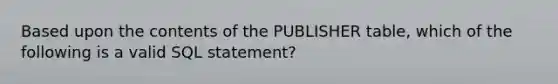 Based upon the contents of the PUBLISHER table, which of the following is a valid SQL statement?